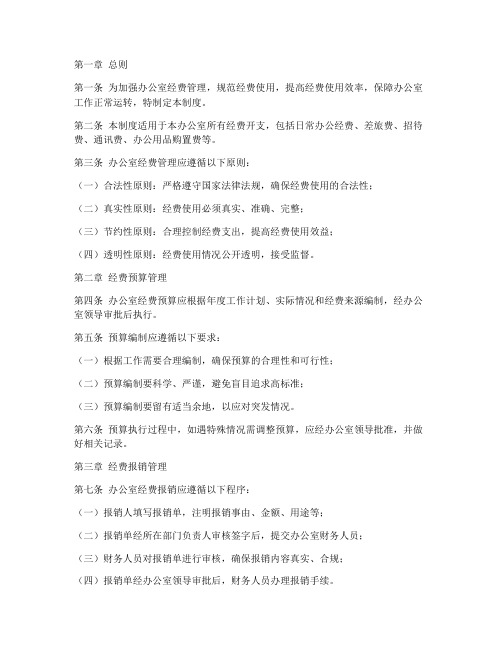 第一章 总则

第一条 为加强办公室经费管理，规范经费使用，提高经费使用效率，保障办公室工作正常运转，特制定本制度。

第二条 本制度适用于本办公室所有经费开支，包括日常办公经费、差旅费、招待费、通讯费、办公用品购置费等。

第三条 办公室经费管理应遵循以下原则：

（一）合法性原则：严格遵守国家法律法规，确保经费使用的合法性；

（二）真实性原则：经费使用必须真实、准确、完整；

（三）节约性原则：合理控制经费支出，提高经费使用效益；

（四）透明性原则：经费使用情况公开透明，接受监督。

第二章 经费预算管理

第四条 办公室经费预算应根据年度工作计划、实际情况和经费来源编制，经办公室领导审批后执行。

第五条 预算编制应遵循以下要求：

（一）根据工作需要合理编制，确保预算的合理性和可行性；

（二）预算编制要科学、严谨，避免盲目追求高标准；

（三）预算编制要留有适当余地，以应对突发情况。

第六条 预算执行过程中，如遇特殊情况需调整预算，应经办公室领导批准，并做好相关记录。

第三章 经费报销管理

第七条 办公室经费报销应遵循以下程序：

（一）报销人填写报销单，注明报销事由、金额、用途等；

（二）报销单经所在部门负责人审核签字后，提交办公室财务人员；

（三）财务人员对报销单进行审核，确保报销内容真实、合规；

（四）报销单经办公室领导审批后，财务人员办理报销手续。